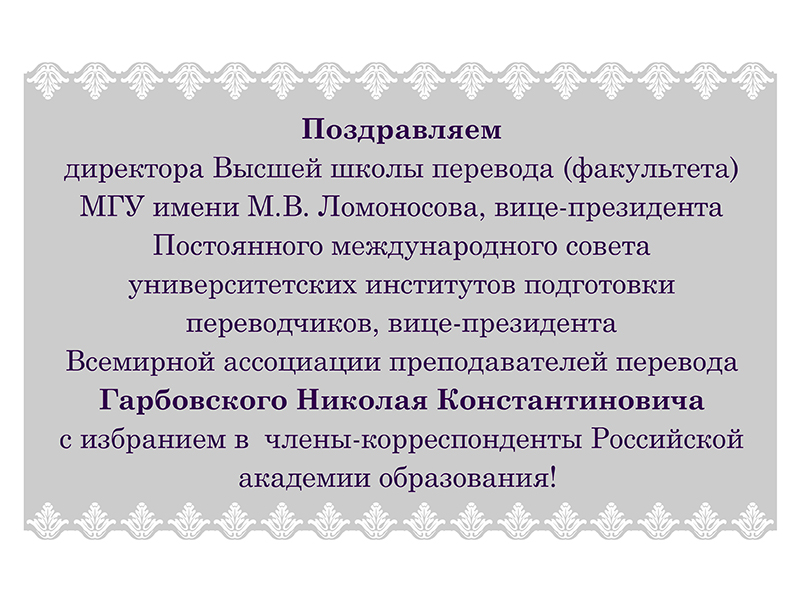 Поздравляем
директора Высшей школы перевода (факультета) МГУ имени М.В. Ломоносова, вице-президента Постоянного международного совета университетских институтов подготовки переводчиков, вице-президента Всемирной ассоциации преподавателей перевода
Гарбовского Николая Константиновича
с избранием в  члены-корреспонденты Российской академии образования!